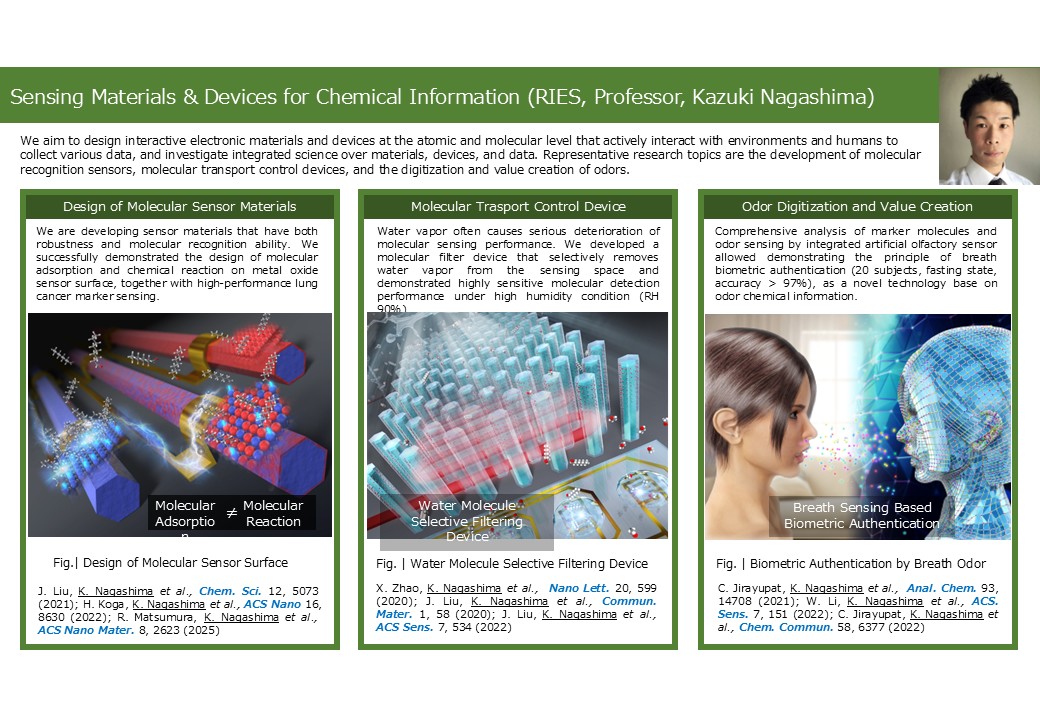 Sensing Materials & Devices for Chemical Information (RIES, Professor, Kazuki Nagashima)

We aim to design interactive electronic materials and devices at the atomic and molecular level that actively interact with environments and humans to collect various data, and investigate integrated science over materials, devices, and data. Representative research topics are the development of molecular recognition sensors, molecular transport control devices, and the digitization and value creation of odors.

Design of Molecular Sensor Materials

We are developing sensor materials that have both robustness and molecular recognition ability. We successfully demonstrated the design of molecular adsorption and chemical reaction on metal oxide sensor surface, together with high-performance lung cancer marker sensing.

Molecular Adsorption $\neq$ Molecular Reaction

Fig.| Design of Molecular Sensor Surface

J. Liu, K. Nagashima et al., Chem. Sci. 12, 5073 (2021); H. Koga, K. Nagashima et al., ACS Nano 16, 8630 (2022); R. Matsumura, K. Nagashima et al., ACS Nano Mater. 8, 2623 (2025)

Molecular Trasport Control Device

Water vapor often causes serious deterioration of molecular sensing performance. We developed a molecular filter device that selectively removes water vapor from the sensing space and demonstrated highly sensitive molecular detection performance under high humidity condition (RH 90%)

Water Molecule Selective Filtering Device

Fig. | Water Molecule Selective Filtering Device

X. Zhao, K. Nagashima et al., Nano Lett. 20, 599 (2020); J. Liu, K. Nagashima et al., Commun. Mater. 1, 58 (2020); J. Liu, K. Nagashima et al., ACS Sens. 7, 534 (2022)

Odor Digitization and Value Creation

Comprehensive analysis of marker molecules and odor sensing by integrated artificial olfactory sensor allowed demonstrating the principle of breath biometric authentication (20 subjects, fasting state, accuracy > 97%), as a novel technology base on odor chemical information.

Breath Sensing Based Biometric Authentication

Fig. | Biometric Authentication by Breath Odor

C. Jirayupat, K. Nagashima et al., Anal. Chem. 93, 14708 (2021); W. Li, K. Nagashima et al., ACS. Sens. 7, 151 (2022); C. Jirayupat, K. Nagashima et al., Chem. Commun. 58, 6377 (2022)